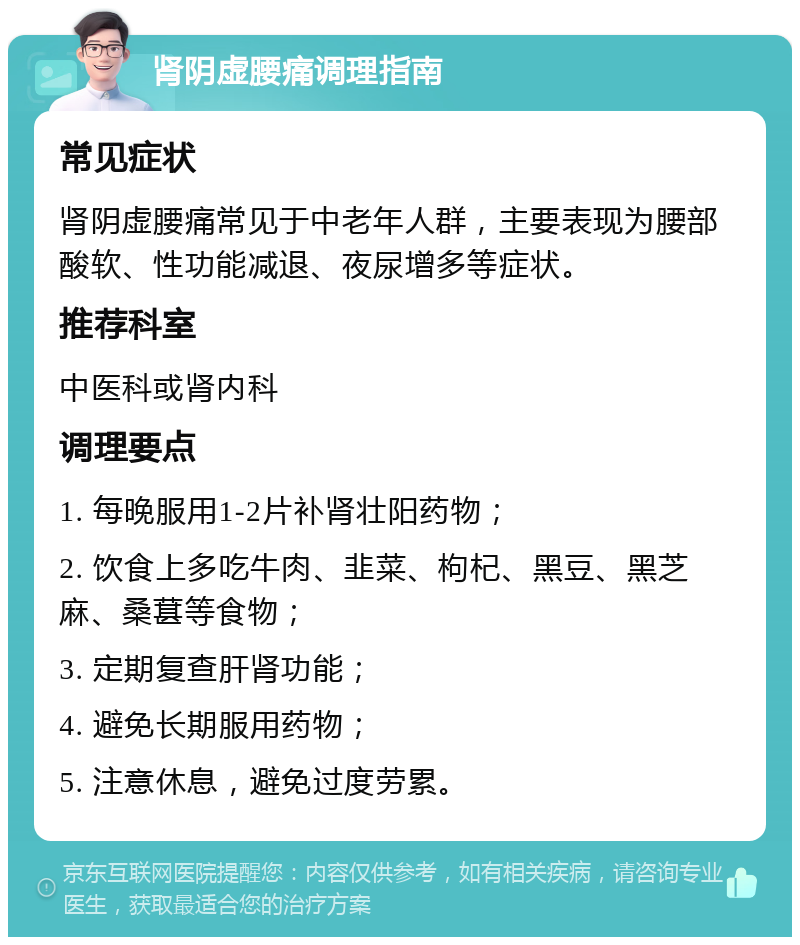 肾阴虚腰痛调理指南

常见症状

肾阴虚腰痛常见于中老年人群，主要表现为腰部酸软、性功能减退、夜尿增多等症状。

推荐科室

中医科或肾内科

调理要点

1. 每晚服用1-2片补肾壮阳药物；

2. 饮食上多吃牛肉、韭菜、枸杞、黑豆、黑芝麻、桑葚等食物；

3. 定期复查肝肾功能；

4. 避免长期服用药物；

5. 注意休息，避免过度劳累。

京东互联网医院提醒您：内容仅供参考，如有相关疾病，请咨询专业医生，获取最适合您的治疗方案